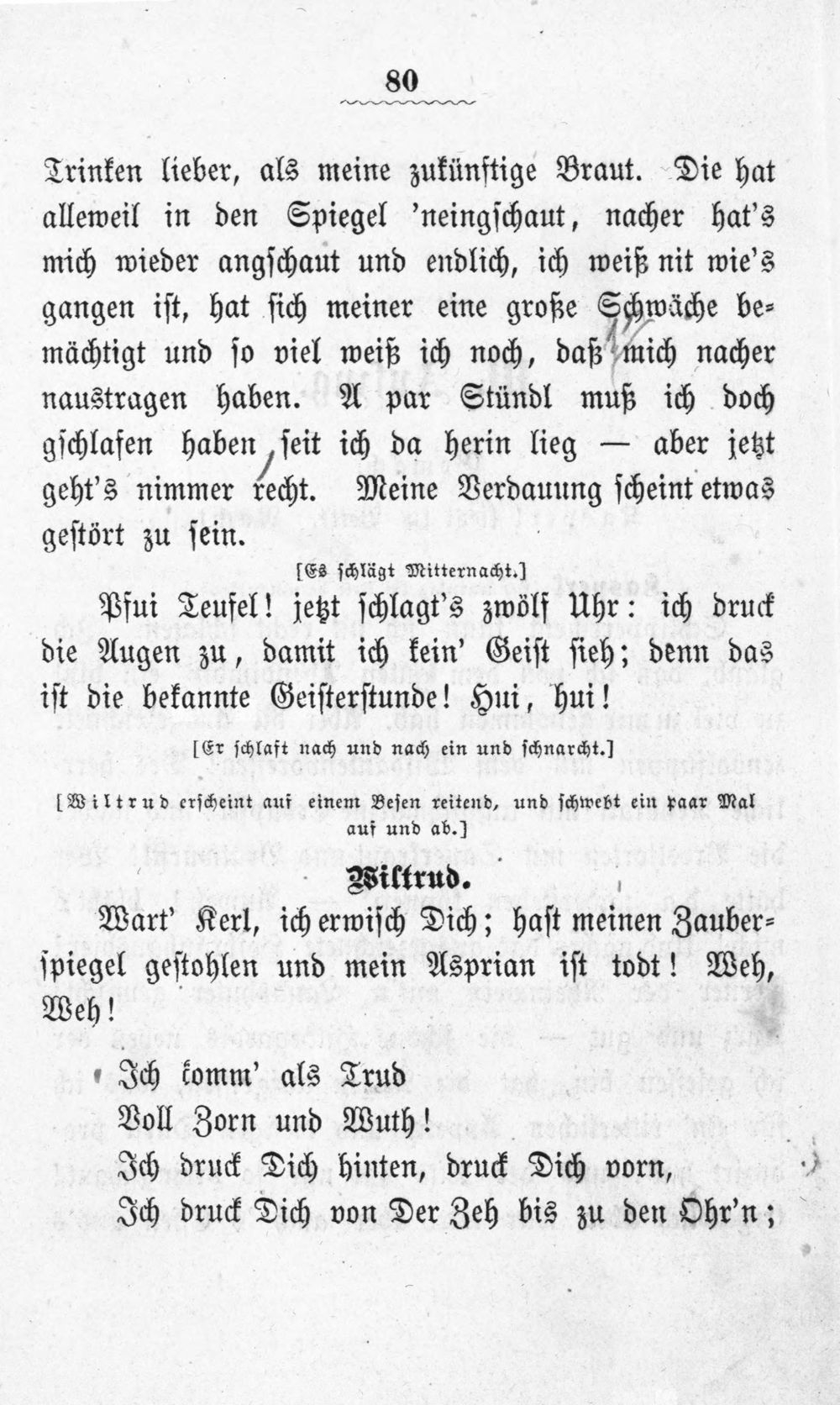 80

Trinken lieber, als meine zukünftige Braut. Die hat alleweil in den Spiegel 'neingschaut, nacher hat's mich wieder angschaut und endlich, ich weiß nit wie's gangen ist, hat sich meiner eine große Schwäche bemächtigt und so viel weiß ich noch, daß mich nacher naustragen haben. A par Stündl muß ich doch gschlafen haben, seit ich da herin lieg — aber jetzt geht's nimmer recht. Meine Verdauung scheint etwas gestört zu sein.

[Es schlägt Mitternacht.]

Pfui Teufel! jetzt schlagt's zwölf Uhr: ich druck die Augen zu, damit ich kein' Geist sieh; denn das ist die bekannte Geisterstunde! Hui, hui!

[Er schlaft nach und nach ein und schnarcht.]

[Wiltrud erscheint auf einem Besen reitend, und schwebt ein paar Mal auf und ab.]

Wiltrud.

Wart' Kerl, ich erwisch Dich; hast meinen Zauberspiegel gestohlen und mein Asprian ist todt! Weh, Weh!

Ich komm' als Trud
Voll Zorn und Wuth!
Ich druck Dich hinten, druck Dich vorn,
Ich druck Dich von Der Zeh bis zu den Ohr'n;